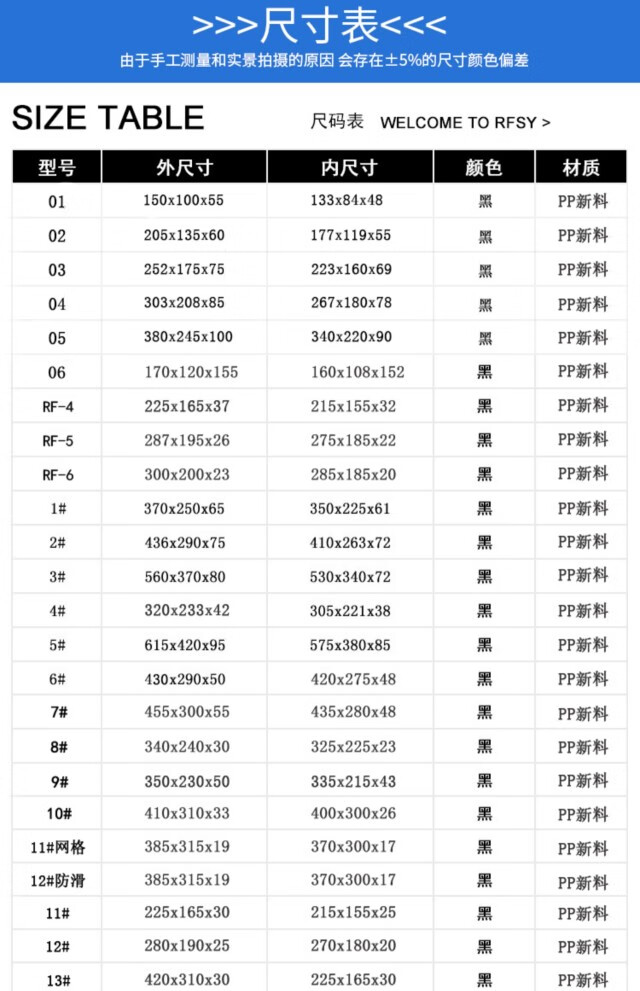 >>>尺寸表<<<

由于手工测量和实景拍摄的原因 会存在±5%的尺寸颜色偏差

SIZE TABLE

尺码表 WELCOME TO RFSY >

| 型号 | 外尺寸 | 内尺寸 | 颜色 | 材质 |
|---|---|---|---|---|
| 01 | 150x100x55 | 133x84x48 | 黑 | PP新料 |
| 02 | 205x135x60 | 177x119x55 | 黑 | PP新料 |
| 03 | 252x175x75 | 223x160x69 | 黑 | PP新料 |
| 04 | 303x208x85 | 267x180x78 | 黑 | PP新料 |
| 05 | 380x245x100 | 340x220x90 | 黑 | PP新料 |
| 06 | 170x120x155 | 160x108x152 | 黑 | PP新料 |
| RF-4 | 225x165x37 | 215x155x32 | 黑 | PP新料 |
| RF-5 | 287x195x26 | 275x185x22 | 黑 | PP新料 |
| RF-6 | 300x200x23 | 285x185x20 | 黑 | PP新料 |
| 1# | 370x250x65 | 350x225x61 | 黑 | PP新料 |
| 2# | 436x290x75 | 410x263x72 | 黑 | PP新料 |
| 3# | 560x370x80 | 530x340x72 | 黑 | PP新料 |
| 4# | 320x233x42 | 305x221x38 | 黑 | PP新料 |
| 5# | 615x420x95 | 575x380x85 | 黑 | PP新料 |
| 6# | 430x290x50 | 420x275x48 | 黑 | PP新料 |
| 7# | 455x300x55 | 435x280x48 | 黑 | PP新料 |
| 8# | 340x240x30 | 325x225x23 | 黑 | PP新料 |
| 9# | 350x230x50 | 335x215x43 | 黑 | PP新料 |
| 10# | 410x310x33 | 400x300x26 | 黑 | PP新料 |
| 11#网格 | 385x315x19 | 370x300x17 | 黑 | PP新料 |
| 12#防滑 | 385x315x19 | 370x300x17 | 黑 | PP新料 |
| 11# | 225x165x30 | 215x155x25 | 黑 | PP新料 |
| 12# | 280x190x25 | 270x180x20 | 黑 | PP新料 |
| 13# | 420x310x30 | 225x165x30 | 黑 | PP新料 |